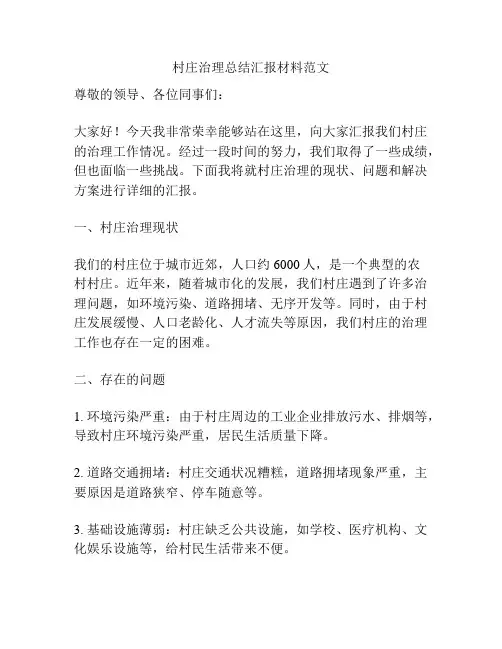 村庄治理总结汇报材料范文

尊敬的领导、各位同事们：

大家好！今天我非常荣幸能够站在这里，向大家汇报我们村庄的治理工作情况。经过一段时间的努力，我们取得了一些成绩，但也面临一些挑战。下面我将就村庄治理的现状、问题和解决方案进行详细的汇报。

一、村庄治理现状

我们的村庄位于城市近郊，人口约 6000 人，是一个典型的农村村庄。近年来，随着城市化的发展，我们村庄遇到了许多治理问题，如环境污染、道路拥堵、无序开发等。同时，由于村庄发展缓慢、人口老龄化、人才流失等原因，我们村庄的治理工作也存在一定的困难。

二、存在的问题

1. 环境污染严重：由于村庄周边的工业企业排放污水、排烟等，导致村庄环境污染严重，居民生活质量下降。

2. 道路交通拥堵：村庄交通状况糟糕，道路拥堵现象严重，主要原因是道路狭窄、停车随意等。

3. 基础设施薄弱：村庄缺乏公共设施，如学校、医疗机构、文化娱乐设施等，给村民生活带来不便。